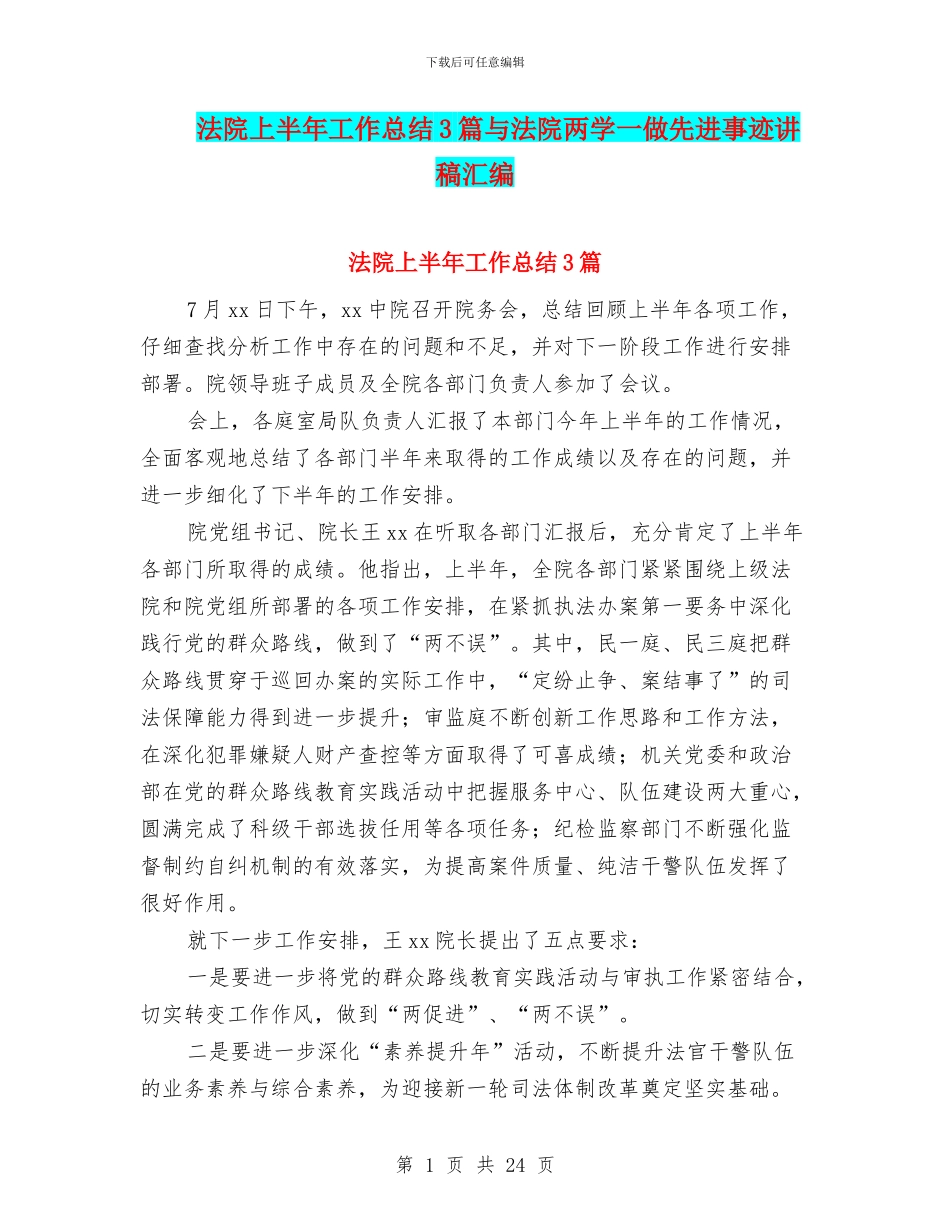 下载后可任意编辑

法院上半年工作总结3篇与法院两学一做先进事迹讲稿汇编

法院上半年工作总结3篇

7月xx日下午，xx中院召开院务会，总结回顾上半年各项工作，仔细查找分析工作中存在的问题和不足，并对下一阶段工作进行安排部署。院领导班子成员及全院各部门负责人参加了会议。

会上，各庭室局队负责人汇报了本部门今年上半年的工作情况，全面客观地总结了各部门半年来取得的工作成绩以及存在的问题，并进一步细化了下半年的工作安排。

院党组书记、院长王xx在听取各部门汇报后，充分肯定了上半年各部门所取得的成绩。他指出，上半年，全院各部门紧紧围绕上级法院和院党组所部署的各项工作安排，在紧抓执法办案第一要务中深化践行党的群众路线，做到了“两不误”。其中，民一庭、民三庭把群众路线贯穿于巡回办案的实际工作中，“定纷止争、案结事了”的司法保障能力得到进一步提升；审监庭不断创新工作思路和工作方法，在深化犯罪嫌疑人财产查控等方面取得了可喜成绩；机关党委和政治部在党的群众路线教育实践活动中把握服务中心、队伍建设两大重心，圆满完成了科级干部选拔任用等各项任务；纪检监察部门不断强化监督制约自纠机制的有效落实，为提高案件质量、纯洁干警队伍发挥了很好作用。

就下一步工作安排，王xx院长提出了五点要求：

一是要进一步将党的群众路线教育实践活动与审执工作紧密结合，切实转变工作作风，做到“两促进”、“两不误”。

二是要进一步深化“素养提升年”活动，不断提升法官干警队伍的业务素养与综合素养，为迎接新一轮司法体制改革奠定坚实基础。

第 1 页 共 24 页